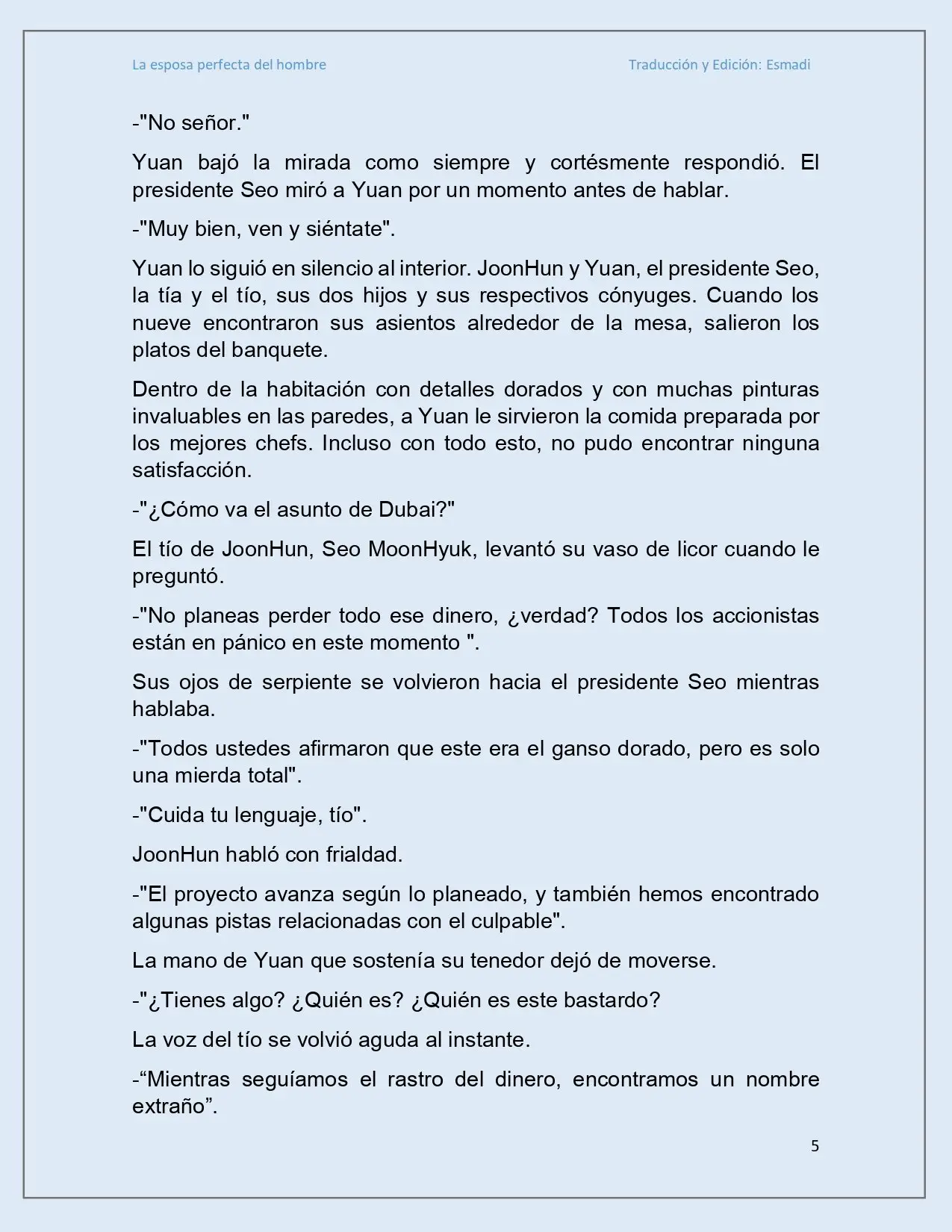 La esposa perfecta del hombre

Traducción y Edición: Esmadi

-"No señor."

Yuan bajó la mirada como siempre y cortésmente respondió. El presidente Seo miró a Yuan por un momento antes de hablar.

-"Muy bien, ven y siéntate".

Yuan lo siguió en silencio al interior. JoonHun y Yuan, el presidente Seo, la tía y el tío, sus dos hijos y sus respectivos cónyuges. Cuando los nueve encontraron sus asientos alrededor de la mesa, salieron los platos del banquete.

Dentro de la habitación con detalles dorados y con muchas pinturas invaluables en las paredes, a Yuan le sirvieron la comida preparada por los mejores chefs. Incluso con todo esto, no pudo encontrar ninguna satisfacción.

-"¿Cómo va el asunto de Dubai?"

El tío de JoonHun, Seo MoonHyuk, levantó su vaso de licor cuando le preguntó.

-"No planeas perder todo ese dinero, ¿verdad? Todos los accionistas están en pánico en este momento ".

Sus ojos de serpiente se volvieron hacia el presidente Seo mientras hablaba.

-"Todos ustedes afirmaron que este era el ganso dorado, pero es solo una mierda total".

-"Cuida tu lenguaje, tío".

JoonHun habló con frialdad.

-"El proyecto avanza según lo planeado, y también hemos encontrado algunas pistas relacionadas con el culpable".

La mano de Yuan que sostenía su tenedor dejó de moverse.

-"¿Tienes algo? ¿Quién es? ¿Quién es este bastardo?

La voz del tío se volvió aguda al instante.

-"Mientras seguíamos el rastro del dinero, encontramos un nombre extraño".

5